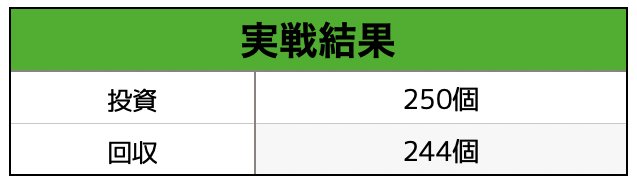 | 実戦結果 | |
|---|---|
| 投資 | 250個 |
| 回収 | 244個 |